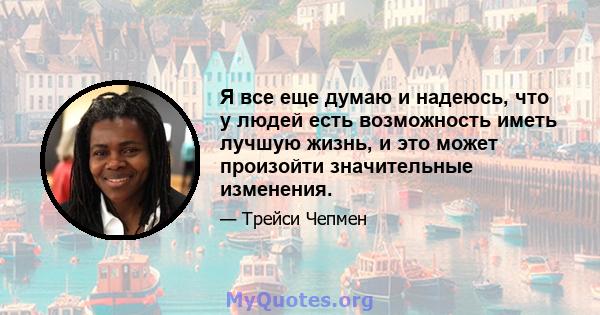 Я все еще думаю и надеюсь, что у людей есть возможность иметь лучшую жизнь, и это может произойти значительные изменения.

— Трейси Чепмен

MyQuotes.org